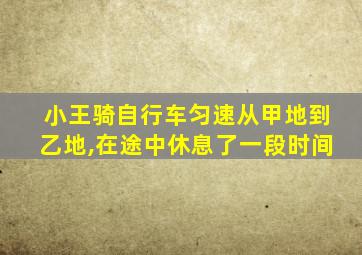 小王骑自行车匀速从甲地到乙地,在途中休息了一段时间